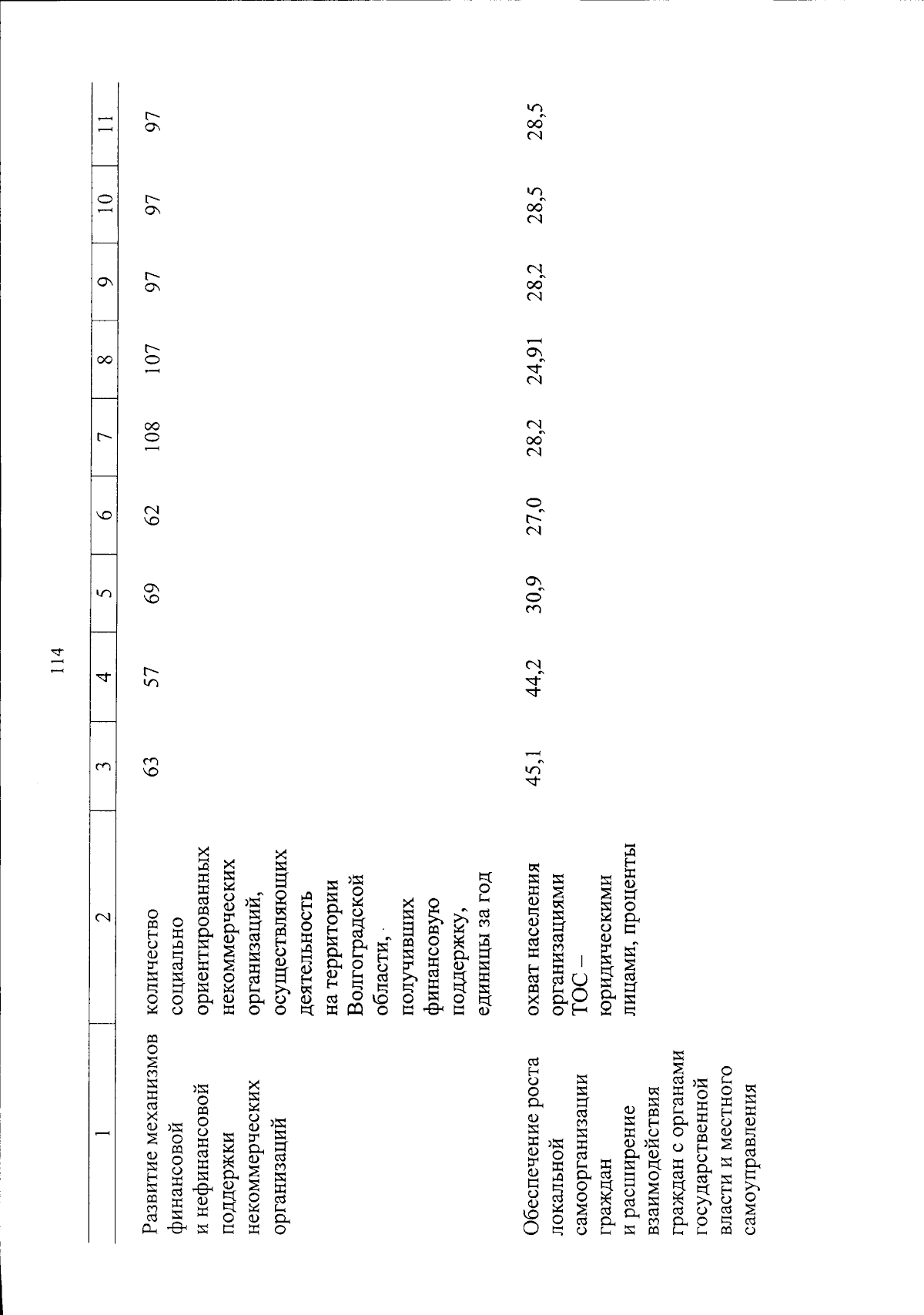 114

| 1 | 2 | 3 | 4 | 5 | 6 | 7 | 8 | 9 | 10 | 11 |
|---|---|---|---|---|---|---|---|---|---|---|
| Развитие механизмов финансовой и нефинансовой поддержки некоммерческих организаций | количество социально ориентированных некоммерческих организаций, осуществляющих деятельность на территории Волгоградской области, получивших финансовую поддержку, единицы за год | 63 | 57 | 69 | 62 | 108 | 107 | 97 | 97 | 97 |
| Обеспечение роста локальной самоорганизации граждан и расширение взаимодействия граждан с органами государственной власти и местного самоуправления | охват населения организациями ТОС – юридическими лицами, проценты | 45,1 | 44,2 | 30,9 | 27,0 | 28,2 | 24,91 | 28,2 | 28,5 | 28,5 |